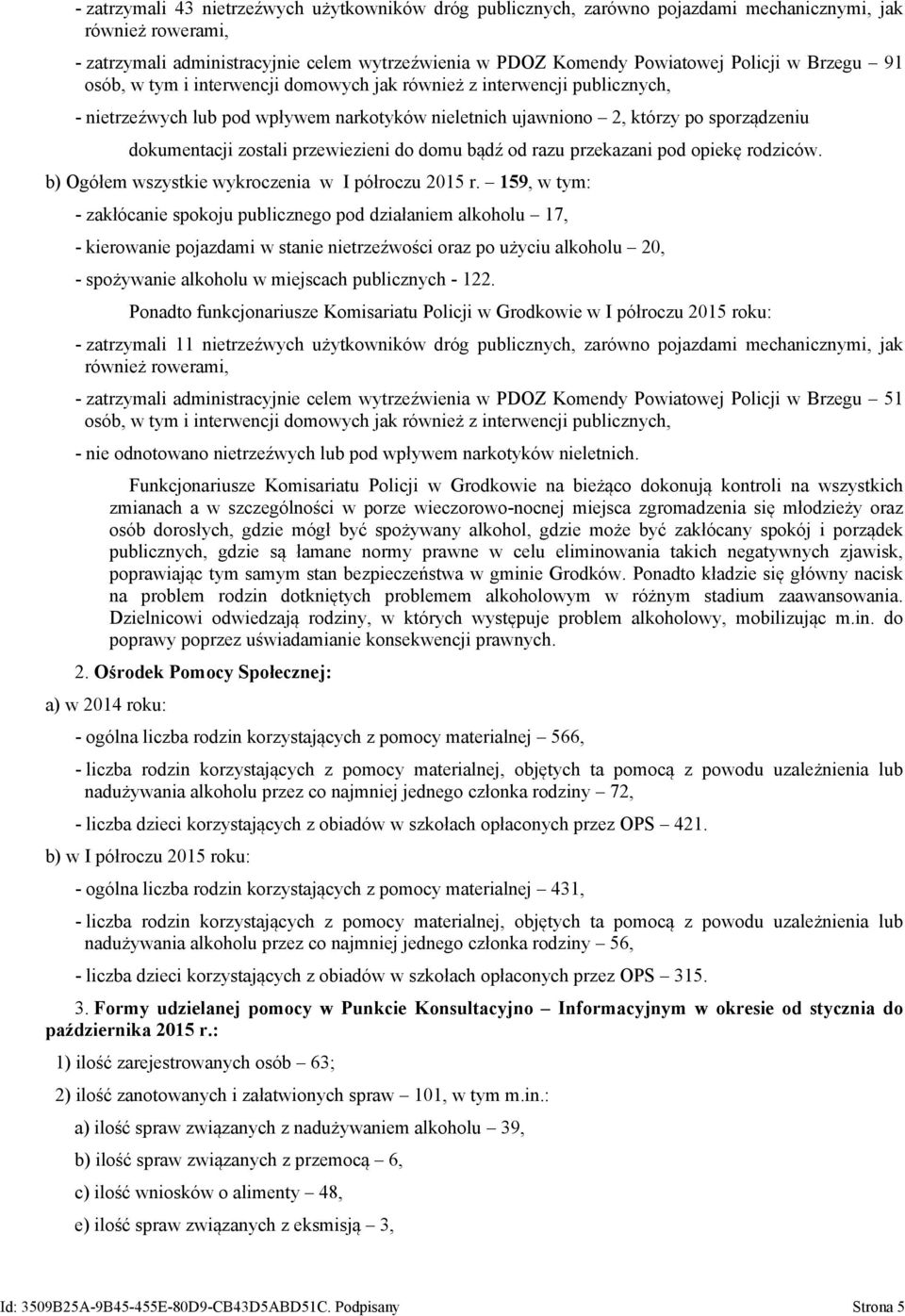 - zatrzymali 43 nietrzeźwych użytkowników dróg publicznych, zarówno pojazdami mechanicznymi, jak również rowerami,

- zatrzymali administracyjnie celem wytrzeźwienia w PDOZ Komendy Powiatowej Policji w Brzegu – 91 osób, w tym i interwencji domowych jak również z interwencji publicznych,

- nietrzeźwych lub pod wpływem narkotyków nieletnich ujawniono – 2, którzy po sporządzeniu dokumentacji zostali przewiezieni do domu bądź od razu przekazani pod opiekę rodziców.

b) Ogółem wszystkie wykroczenia w I półroczu 2015 r. – 159, w tym:

- zakłócanie spokoju publicznego pod działaniem alkoholu – 17,

- kierowanie pojazdami w stanie nietrzeźwości oraz po użyciu alkoholu – 20,

- spożywanie alkoholu w miejscach publicznych - 122.

Ponadto funkcjonariusze Komisariatu Policji w Grodkowie w I półroczu 2015 roku:

- zatrzymali 11 nietrzeźwych użytkowników dróg publicznych, zarówno pojazdami mechanicznymi, jak również rowerami,

- zatrzymali administracyjnie celem wytrzeźwienia w PDOZ Komendy Powiatowej Policji w Brzegu – 51 osób, w tym i interwencji domowych jak również z interwencji publicznych,

- nie odnotowano nietrzeźwych lub pod wpływem narkotyków nieletnich.

Funkcjonariusze Komisariatu Policji w Grodkowie na bieżąco dokonują kontroli na wszystkich zmianach a w szczególności w porze wieczorowo-nocnej miejsca zgromadzenia się młodzieży oraz osób dorosłych, gdzie mógł być spożywany alkohol, gdzie może być zakłócany spokój i porządek publicznych, gdzie są łamane normy prawne w celu eliminowania takich negatywnych zjawisk, poprawiając tym samym stan bezpieczeństwa w gminie Grodków. Ponadto kładzie się główny nacisk na problem rodzin dotkniętych problemem alkoholowym w różnym stadium zaawansowania. Dzielnicowi odwiedzają rodziny, w których występuje problem alkoholowy, mobilizując m.in. do poprawy poprzez uświadamianie konsekwencji prawnych.

2. Ośrodek Pomocy Społecznej:

a) w 2014 roku:

- ogólna liczba rodzin korzystających z pomocy materialnej – 566,

- liczba rodzin korzystających z pomocy materialnej, objętych ta pomocą z powodu uzależnienia lub nadużywania alkoholu przez co najmniej jednego członka rodziny – 72,

- liczba dzieci korzystających z obiadów w szkołach opłaconych przez OPS – 421.

b) w I półroczu 2015 roku:

- ogólna liczba rodzin korzystających z pomocy materialnej – 431,

- liczba rodzin korzystających z pomocy materialnej, objętych ta pomocą z powodu uzależnienia lub nadużywania alkoholu przez co najmniej jednego członka rodziny – 56,

- liczba dzieci korzystających z obiadów w szkołach opłaconych przez OPS – 315.

3. Formy udzielanej pomocy w Punkcie Konsultacyjno – Informacyjnym w okresie od stycznia do października 2015 r.:

1) ilość zarejestrowanych osób – 63;

2) ilość zanotowanych i załatwionych spraw – 101, w tym m.in.:

a) ilość spraw związanych z nadużywaniem alkoholu – 39,

b) ilość spraw związanych z przemocą – 6,

c) ilość wniosków o alimenty – 48,

e) ilość spraw związanych z eksmisją – 3,

Id: 3509B25A-9B45-455E-80D9-CB43D5ABD51C. Podpisany Strona 5